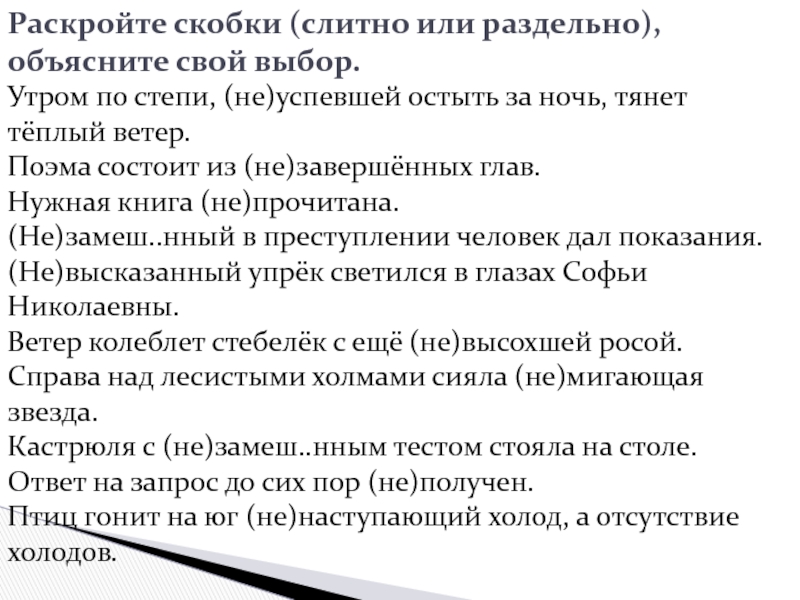 Раскройте скобки (слитно или раздельно), объясните свой выбор.

Утром по степи, (не)успевшей остыть за ночь, тянет тёплый ветер.
Поэма состоит из (не)завершённых глав.
Нужная книга (не)прочитана.
(Не)замеш..нный в преступлении человек дал показания.
(Не)высказанный упрёк светился в глазах Софьи Николаевны.
Ветер колеблет стебелёк с ещё (не)высохшей росой.
Справа над лесистыми холмами сияла (не)мигающая звезда.
Кастрюля с (не)замеш..нным тестом стояла на столе.
Ответ на запрос до сих пор (не)получен.
Птиц гонит на юг (не)наступающий холод, а отсутствие холодов.